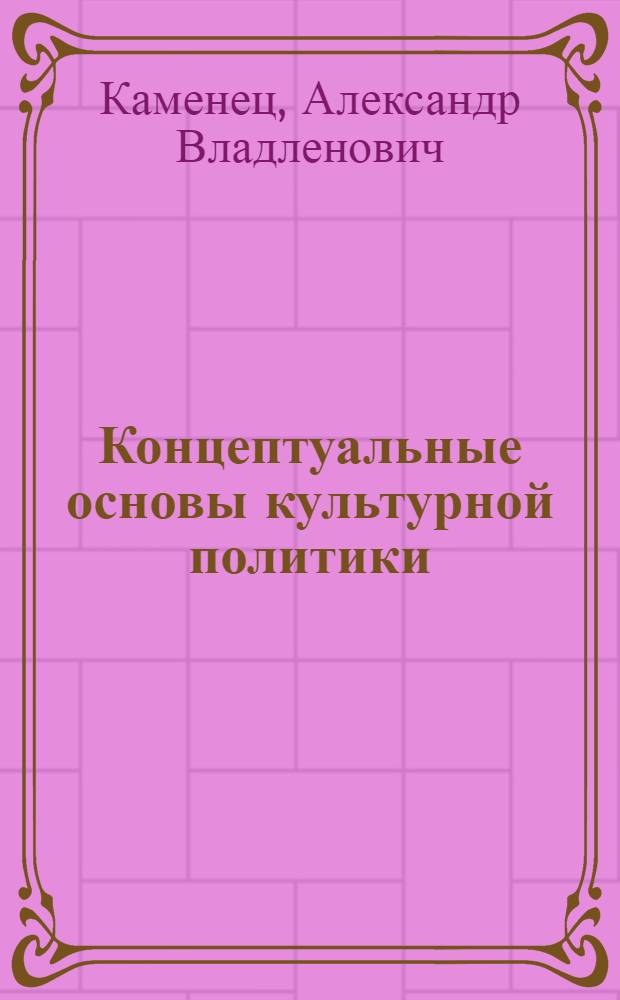 Каменец, Александр Владленович

Концептуальные основы культурной политики